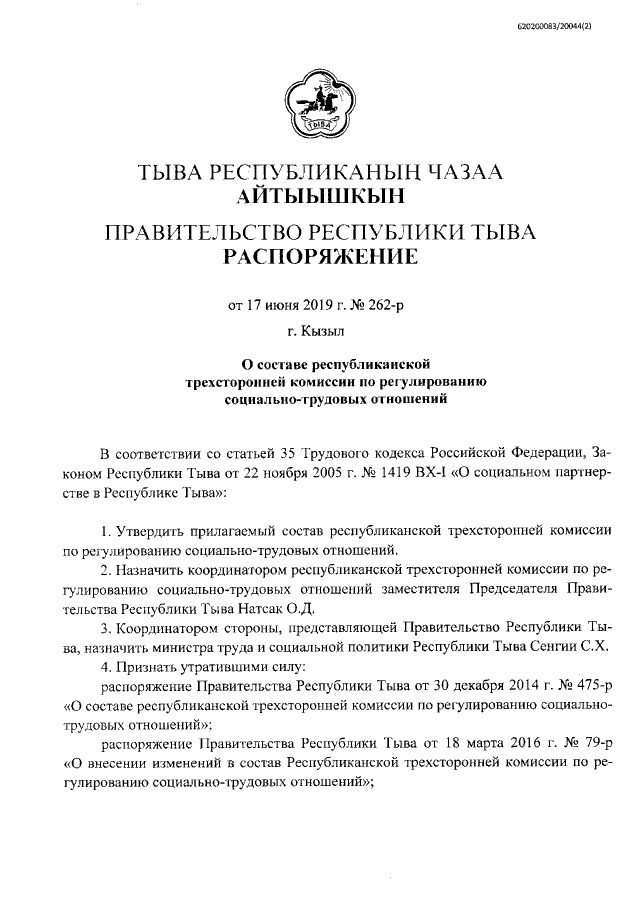 620200083/20044(2)

ТЫВА

ТЫВА РЕСПУБЛИКАНЫҢ ЧАЗАА
АЙТЫЫШКЫН

ПРАВИТЕЛЬСТВО РЕСПУБЛИКИ ТЫВА
РАСПОРЯЖЕНИЕ

от 17 июня 2019 г. № 262-р

г. Кызыл

О составе республиканской трехсторонней комиссии по регулированию социально-трудовых отношений

В соответствии со статьей 35 Трудового кодекса Российской Федерации, Законом Республики Тыва от 22 ноября 2005 г. № 1419 ВХ-I «О социальном партнерстве в Республике Тыва»:

1. Утвердить прилагаемый состав республиканской трехсторонней комиссии по регулированию социально-трудовых отношений.

2. Назначить координатором республиканской трехсторонней комиссии по регулированию социально-трудовых отношений заместителя Председателя Правительства Республики Тыва Натсак О.Д.

3. Координатором стороны, представляющей Правительство Республики Тыва, назначить министра труда и социальной политики Республики Тыва Сенгии С.Х.

4. Признать утратившими силу:

распоряжение Правительства Республики Тыва от 30 декабря 2014 г. № 475-р «О составе республиканской трехсторонней комиссии по регулированию социально-трудовых отношений»;

распоряжение Правительства Республики Тыва от 18 марта 2016 г. № 79-р «О внесении изменений в состав Республиканской трехсторонней комиссии по регулированию социально-трудовых отношений»;